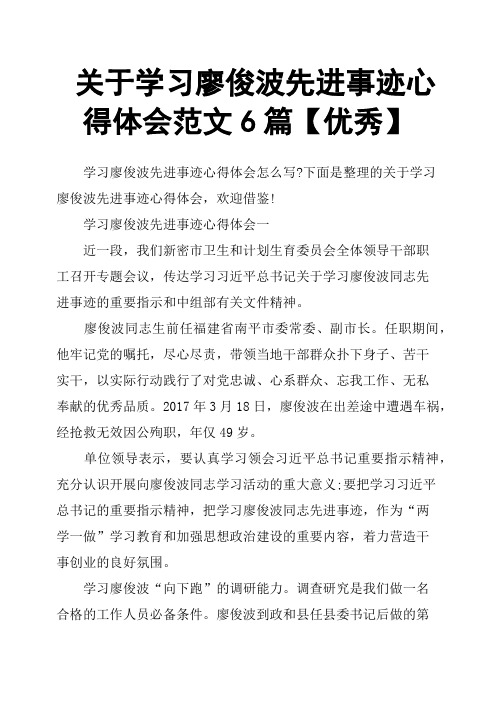 关于学习廖俊波先进事迹心得体会范文 6 篇【优秀】

学习廖俊波先进事迹心得体会怎么写?下面是整理的关于学习廖俊波先进事迹心得体会，欢迎借鉴!

学习廖俊波先进事迹心得体会一

近一段，我们新密市卫生和计划生育委员会全体领导干部职工召开专题会议，传达学习习近平总书记关于学习廖俊波同志先进事迹的重要指示和中组部有关文件精神。

廖俊波同志生前任福建省南平市委常委、副市长。任职期间，他牢记党的嘱托，尽心尽责，带领当地干部群众扑下身子、苦干实干，以实际行动践行了对党忠诚、心系群众、忘我工作、无私奉献的优秀品质。2017 年 3 月 18 日，廖俊波在出差途中遭遇车祸，经抢救无效因公殉职，年仅 49 岁。

单位领导表示，要认真学习领会习近平总书记重要指示精神，充分认识开展向廖俊波同志学习活动的重大意义;要把学习习近平总书记的重要指示精神，把学习廖俊波同志先进事迹，作为“两学一做”学习教育和加强思想政治建设的重要内容，着力营造干事创业的良好氛围。

学习廖俊波“向下跑”的调研能力。调查研究是我们做一名合格的工作人员必备条件。廖俊波到政和县任县委书记后做的第